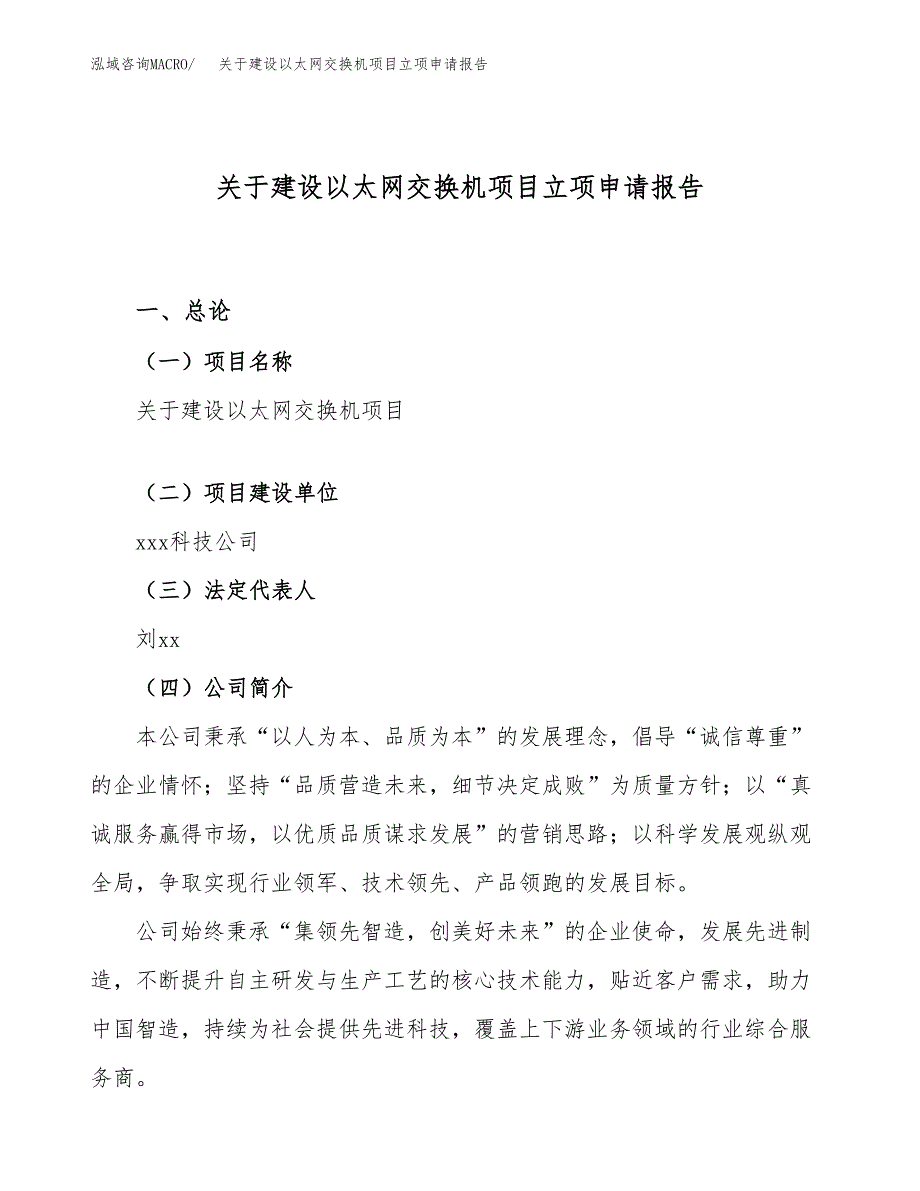 泓域咨询MACRO/　关于建设以太网交换机项目立项申请报告

关于建设以太网交换机项目立项申请报告

一、总论

（一）项目名称

关于建设以太网交换机项目

（二）项目建设单位

xxx科技公司

（三）法定代表人

刘xx

（四）公司简介

本公司秉承“以人为本、品质为本”的发展理念，倡导“诚信尊重”的企业情怀；坚持“品质营造未来，细节决定成败”为质量方针；以“真诚服务赢得市场，以优质品质谋求发展”的营销思路；以科学发展观纵观全局，争取实现行业领军、技术领先、产品领跑的发展目标。

公司始终秉承“集领先智造，创美好未来”的企业使命，发展先进制造，不断提升自主研发与生产工艺的核心技术能力，贴近客户需求，助力中国智造，持续为社会提供先进科技，覆盖上下游业务领域的行业综合服务商。